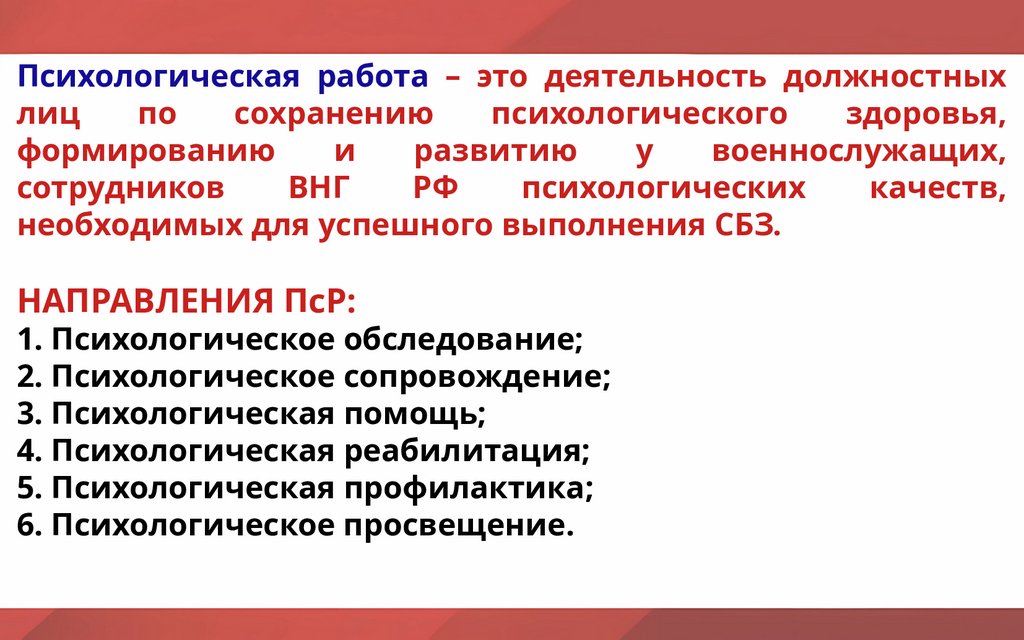 Психологическая работа – это деятельность должностных лиц по сохранению психологического здоровья, формированию и развитию у военнослужащих, сотрудников ВНГ РФ психологических качеств, необходимых для успешного выполнения СБЗ.

НАПРАВЛЕНИЯ ПсР:
1. Психологическое обследование;
2. Психологическое сопровождение;
3. Психологическая помощь;
4. Психологическая реабилитация;
5. Психологическая профилактика;
6. Психологическое просвещение.